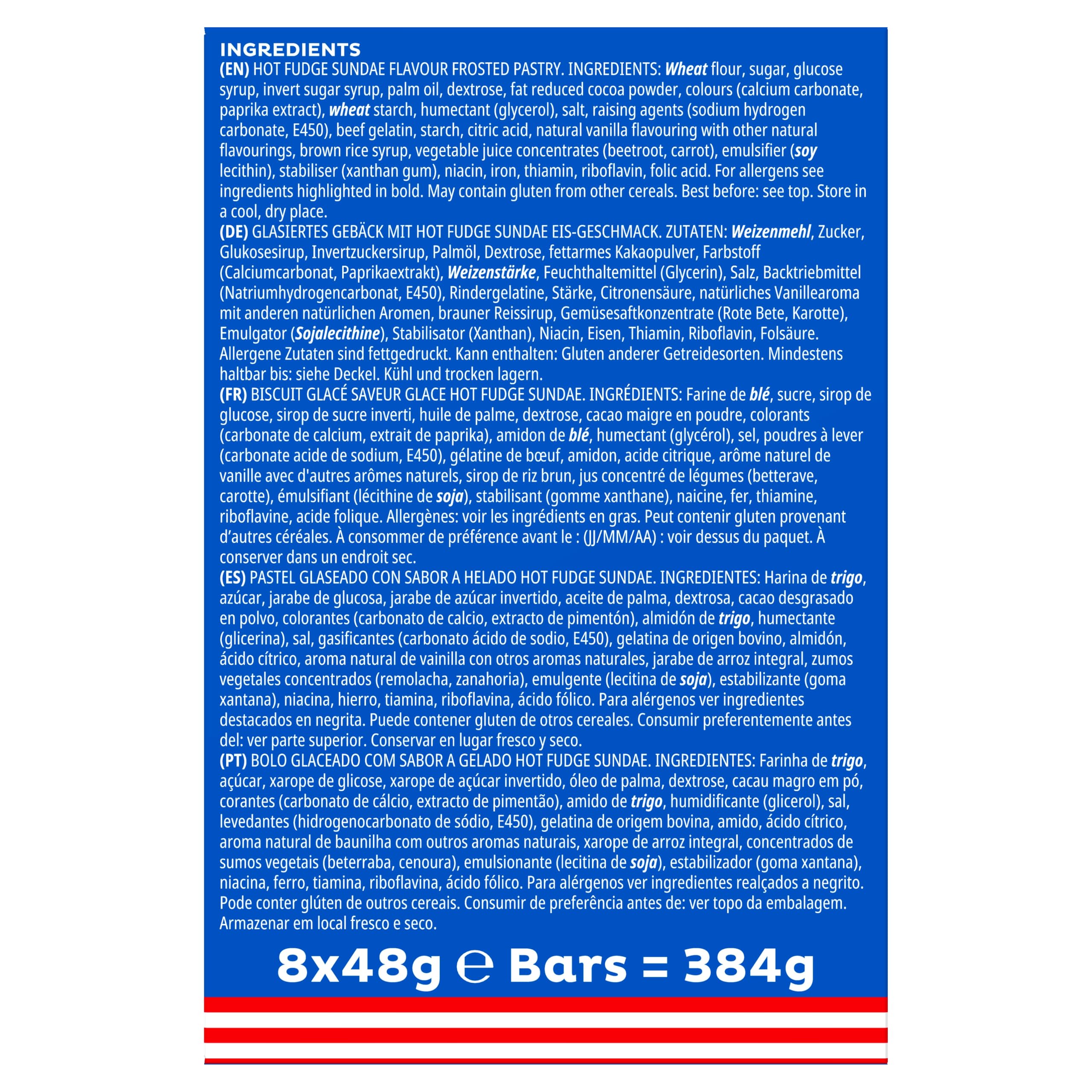 INGREDIENTS

(EN) HOT FUDGE SUNDAE FLAVOUR FROSTED PASTRY. INGREDIENTS: Wheat flour, sugar, glucose syrup, invert sugar syrup, palm oil, dextrose, fat reduced cocoa powder, colours (calcium carbonate, paprika extract), wheat starch, humectant (glycerol), salt, raising agents (sodium hydrogen carbonate, E450), beef gelatin, starch, citric acid, natural vanilla flavouring with other natural flavourings, brown rice syrup, vegetable juice concentrates (beetroot, carrot), emulsifier (soy lecithin), stabiliser (xanthan gum), niacin, iron, thiamin, riboflavin, folic acid. For allergens see ingredients highlighted in bold. May contain gluten from other cereals. Best before: see top. Store in a cool, dry place.

(DE) GLASIERTES GEBÄCK MIT HOT FUDGE SUNDAE EIS-GESCHMACK. ZUTATEN: Weizenmehl, Zucker, Glukosesirup, Invertzuckersirup, Palmöl, Dextrose, fettarmes Kakaopulver, Farbstoff (Calciumcarbonat, Paprikaextrakt), Weizenstärke, Feuchthaltemittel (Glycerin), Salz, Backtriebmittel (Natriumhydrogencarbonat, E450), Rindergelatine, Stärke, Citronensäure, natürliches Vanillearoma mit anderen natürlichen Aromen, brauner Reissirup, Gemüsesaftkonzentrate (Rote Bete, Karotte), Emulgator (Sojalecithine), Stabilisator (Xanthan), Niacin, Eisen, Thiamin, Riboflavin, Folsäure. Allergene Zutaten sind fettgedruckt. Kann enthalten: Gluten anderer Getreidesorten. Mindestens haltbar bis: siehe Deckel. Kühl und trocken lagern.

(FR) BISCUIT GLACÉ SAVEUR GLACE HOT FUDGE SUNDAE. INGRÉDIENTS: Farine de blé, sucre, sirop de glucose, sirop de sucre inverti, huile de palme, dextrose, cacao maigre en poudre, colorants (carbonate de calcium, extrait de paprika), amidon de blé, humectant (glycérol), sel, poudres à lever (carbonate acide de sodium, E450), gélatine de bœuf, amidon, acide citrique, arôme naturel de vanille avec d'autres arômes naturels, sirop de riz brun, jus concentré de légumes (betterave, carotte), émulsifiant (lécithine de soja), stabilisant (gomme xanthane), naicine, fer, thiamine, riboflavine, acide folique. Allergènes: voir les ingrédients en gras. Peut contenir gluten provenant d'autres céréales. À consommer de préférence avant le : (JJ/MM/AA) : voir dessus du paquet. À conserver dans un endroit sec.

(ES) PASTEL GLASEADO CON SABOR A HELADO HOT FUDGE SUNDAE. INGREDIENTES: Harina de trigo, azúcar, jarabe de glucosa, jarabe de azúcar invertido, aceite de palma, dextrosa, cacao desgrasado en polvo, colorantes (carbonato de calcio, extracto de pimentón), almidón de trigo, humectante (glicerina), sal, gasificantes (carbonato ácido de sodio, E450), gelatina de origen bovino, almidón, ácido cítrico, aroma natural de vainilla con otros aromas naturales, jarabe de arroz integral, zumos vegetales concentrados (remolacha, zanahoria), emulgente (lecitina de soja), estabilizante (goma xantana), niacina, hierro, tiamina, riboflavina, ácido fólico. Para alérgenos ver ingredientes destacados en negrita. Puede contener gluten de otros cereales. Consumir preferentemente antes del: ver parte superior. Conservar en lugar fresco y seco.

(PT) BOLO GLACEADO COM SABOR A GELADO HOT FUDGE SUNDAE. INGREDIENTES: Farinha de trigo, açúcar, xarope de glicose, xarope de açúcar invertido, óleo de palma, dextrose, cacau magro em pó, corantes (carbonato de cálcio, extracto de pimentão), amido de trigo, humidificante (glicerol), sal, levedantes (hidrogenocarbonato de sódio, E450), gelatina de origem bovina, amido, ácido cítrico, aroma natural de baunilha com outros aromas naturais, xarope de arroz integral, concentrados de sumos vegetais (beterraba, cenoura), emulsionante (lecitina de soja), estabilizador (goma xantana), niacina, ferro, tiamina, riboflavina, ácido fólico. Para alérgenos ver ingredientes realçados a negrito. Pode conter glúten de outros cereais. Consumir de preferência antes de: ver topo da embalagem. Armazenar em local fresco e seco.

8x48g ℮ Bars = 384g